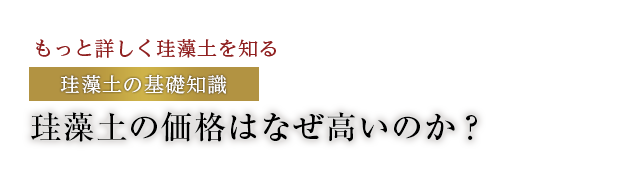 もっと詳しく珪藻土を知る

珪藻土の基礎知識

珪藻土の価格はなぜ高いのか？